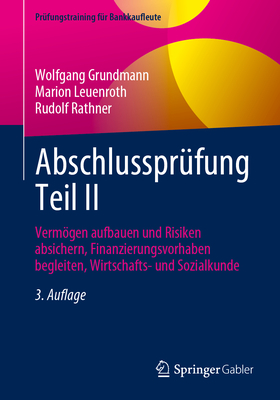 Prüfungstraining für Bankkaufleute

Wolfgang Grundmann
Marion Leuenroth
Rudolf Rathner

Abschlussprüfung
Teil II

Vermögen aufbauen und Risiken absichern, Finanzierungsvorhaben begleiten, Wirtschafts- und Sozialkunde

3. Auflage

Springer Gabler